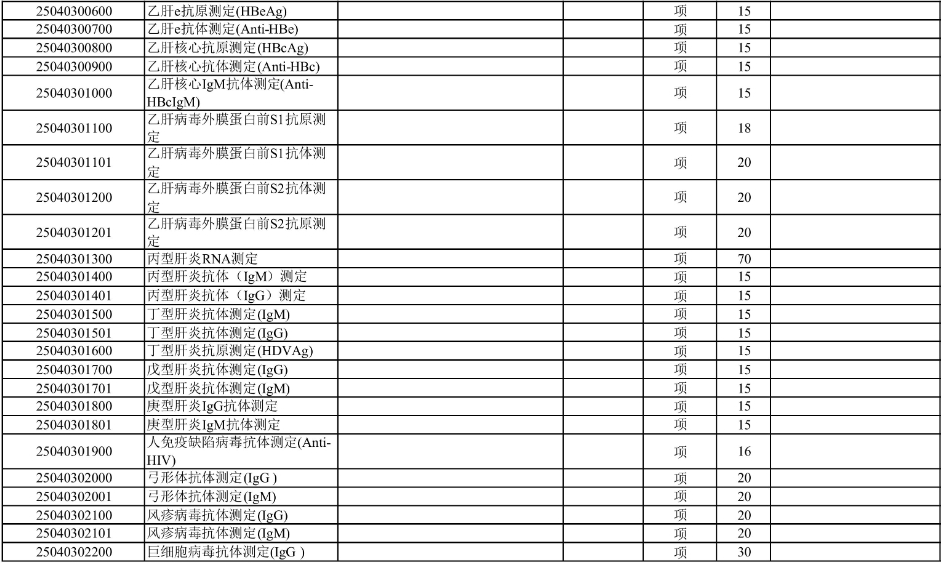 | | | | | | |
|---|---|---|---|---|---|
| 25040300600 | 乙肝e抗原测定(HBeAg) | | 项 | 15 | |
| 25040300700 | 乙肝e抗体测定(Anti-HBe) | | 项 | 15 | |
| 25040300800 | 乙肝核心抗原测定(HBcAg) | | 项 | 15 | |
| 25040300900 | 乙肝核心抗体测定(Anti-HBc) | | 项 | 15 | |
| 25040301000 | 乙肝核心IgM抗体测定(Anti-HBcIgM) | | 项 | 15 | |
| 25040301100 | 乙肝病毒外膜蛋白前S1抗原测定 | | 项 | 18 | |
| 25040301101 | 乙肝病毒外膜蛋白前S1抗体测定 | | 项 | 20 | |
| 25040301200 | 乙肝病毒外膜蛋白前S2抗体测定 | | 项 | 20 | |
| 25040301201 | 乙肝病毒外膜蛋白前S2抗原测定 | | 项 | 20 | |
| 25040301300 | 丙型肝炎RNA测定 | | 项 | 70 | |
| 25040301400 | 丙型肝炎抗体（IgM）测定 | | 项 | 15 | |
| 25040301401 | 丙型肝炎抗体（IgG）测定 | | 项 | 15 | |
| 25040301500 | 丁型肝炎抗体测定(IgM) | | 项 | 15 | |
| 25040301501 | 丁型肝炎抗体测定(IgG) | | 项 | 15 | |
| 25040301600 | 丁型肝炎抗原测定(HDVAg) | | 项 | 15 | |
| 25040301700 | 戊型肝炎抗体测定(IgG) | | 项 | 15 | |
| 25040301701 | 戊型肝炎抗体测定(IgM) | | 项 | 15 | |
| 25040301800 | 庚型肝炎IgG抗体测定 | | 项 | 15 | |
| 25040301801 | 庚型肝炎IgM抗体测定 | | 项 | 15 | |
| 25040301900 | 人免疫缺陷病毒抗体测定(Anti-HIV) | | 项 | 16 | |
| 25040302000 | 弓形体抗体测定(IgG ) | | 项 | 20 | |
| 25040302001 | 弓形体抗体测定(IgM) | | 项 | 20 | |
| 25040302100 | 风疹病毒抗体测定(IgG) | | 项 | 20 | |
| 25040302101 | 风疹病毒抗体测定(IgM) | | 项 | 20 | |
| 25040302200 | 巨细胞病毒抗体测定(IgG ) | | 项 | 30 | |